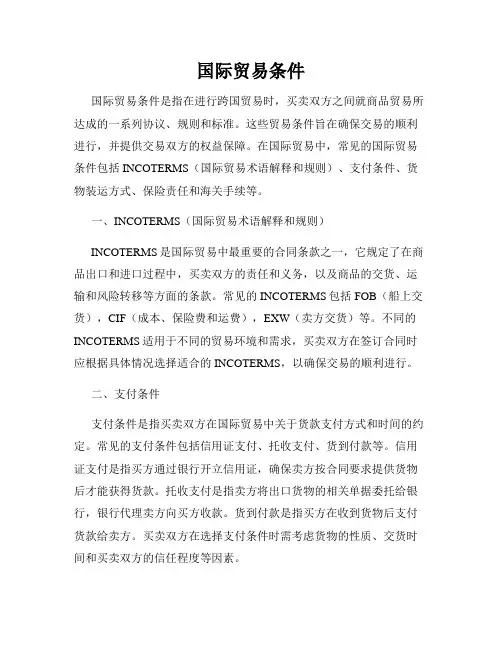 国际贸易条件

国际贸易条件是指在进行跨国贸易时，买卖双方之间就商品贸易所达成的一系列协议、规则和标准。这些贸易条件旨在确保交易的顺利进行，并提供交易双方的权益保障。在国际贸易中，常见的国际贸易条件包括 INCOTERMS（国际贸易术语解释和规则）、支付条件、货物装运方式、保险责任和海关手续等。

一、INCOTERMS（国际贸易术语解释和规则）

INCOTERMS 是国际贸易中最重要的合同条款之一，它规定了在商品出口和进口过程中，买卖双方的责任和义务，以及商品的交货、运输和风险转移等方面的条款。常见的 INCOTERMS 包括 FOB（船上交货），CIF（成本、保险费和运费），EXW（卖方交货）等。不同的 INCOTERMS 适用于不同的贸易环境和需求，买卖双方在签订合同时应根据具体情况选择适合的 INCOTERMS，以确保交易的顺利进行。

二、支付条件

支付条件是指买卖双方在国际贸易中关于货款支付方式和时间的约定。常见的支付条件包括信用证支付、托收支付、货到付款等。信用证支付是指买方通过银行开立信用证，确保卖方按合同要求提供货物后才能获得货款。托收支付是指卖方将出口货物的相关单据委托给银行，银行代理卖方向买方收款。货到付款是指买方在收到货物后支付货款给卖方。买卖双方在选择支付条件时需考虑货物的性质、交货时间和买卖双方的信任程度等因素。